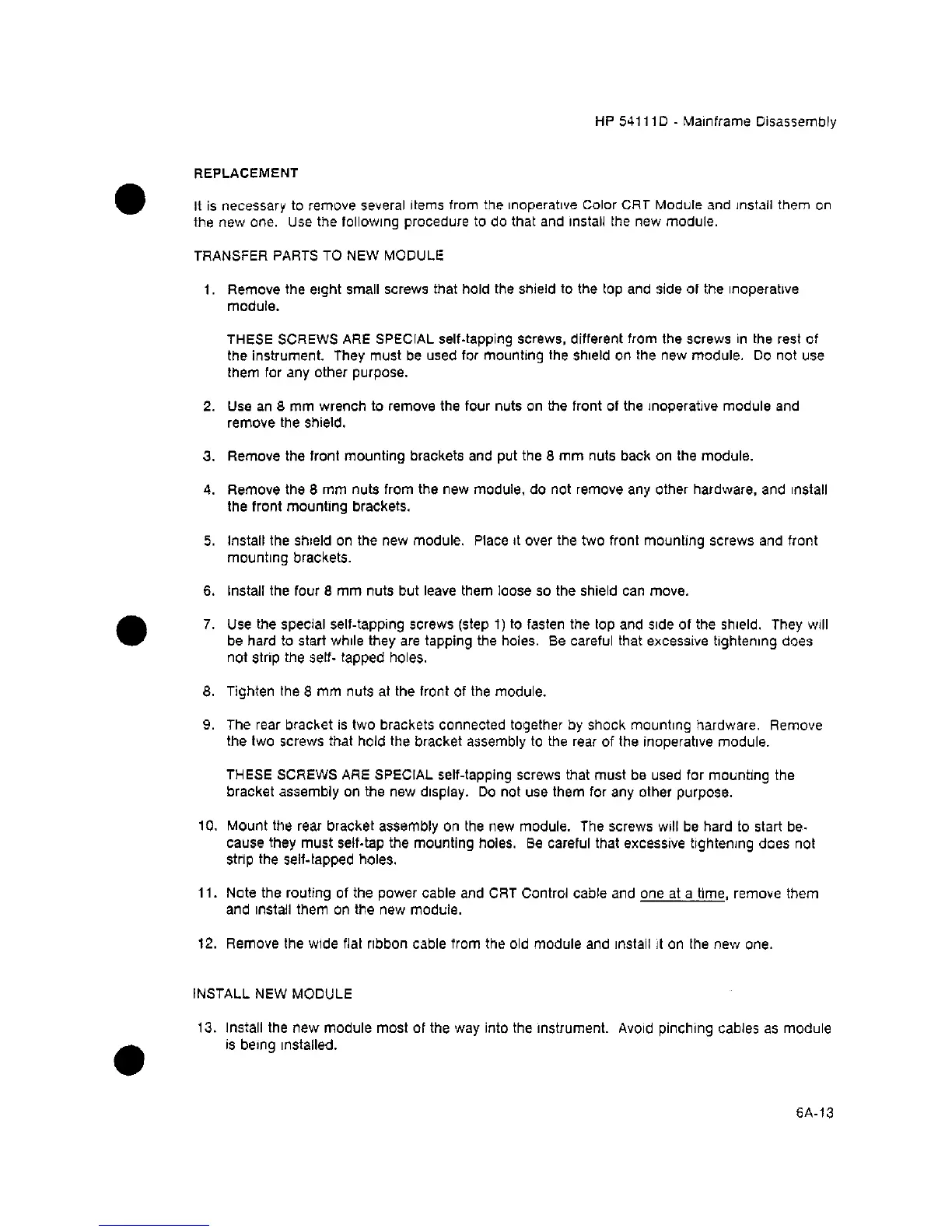 HP 54111D - Mainframe Disassembly

REPLACEMENT

It is necessary to remove several items from the inoperative Color CRT Module and install them on the new one. Use the following procedure to do that and install the new module.

TRANSFER PARTS TO NEW MODULE

1. Remove the eight small screws that hold the shield to the top and side of the inoperative module.

THESE SCREWS ARE SPECIAL self-tapping screws, different from the screws in the rest of the instrument. They must be used for mounting the shield on the new module. Do not use them for any other purpose.

2. Use an 8 mm wrench to remove the four nuts on the front of the inoperative module and remove the shield.

3. Remove the front mounting brackets and put the 8 mm nuts back on the module.

4. Remove the 8 mm nuts from the new module, do not remove any other hardware, and install the front mounting brackets.

5. Install the shield on the new module. Place it over the two front mounting screws and front mounting brackets.

6. Install the four 8 mm nuts but leave them loose so the shield can move.

7. Use the special self-tapping screws (step 1) to fasten the top and side of the shield. They will be hard to start while they are tapping the holes. Be careful that excessive tightening does not strip the self- tapped holes.

8. Tighten the 8 mm nuts at the front of the module.

9. The rear bracket is two brackets connected together by shock mounting hardware. Remove the two screws that hold the bracket assembly to the rear of the inoperative module.

THESE SCREWS ARE SPECIAL self-tapping screws that must be used for mounting the bracket assembly on the new display. Do not use them for any other purpose.

10. Mount the rear bracket assembly on the new module. The screws will be hard to start because they must self-tap the mounting holes. Be careful that excessive tightening does not strip the self-tapped holes.

11. Note the routing of the power cable and CRT Control cable and one at a time, remove them and install them on the new module.

12. Remove the wide flat ribbon cable from the old module and install it on the new one.

INSTALL NEW MODULE

13. Install the new module most of the way into the instrument. Avoid pinching cables as module is being installed.

6A-13